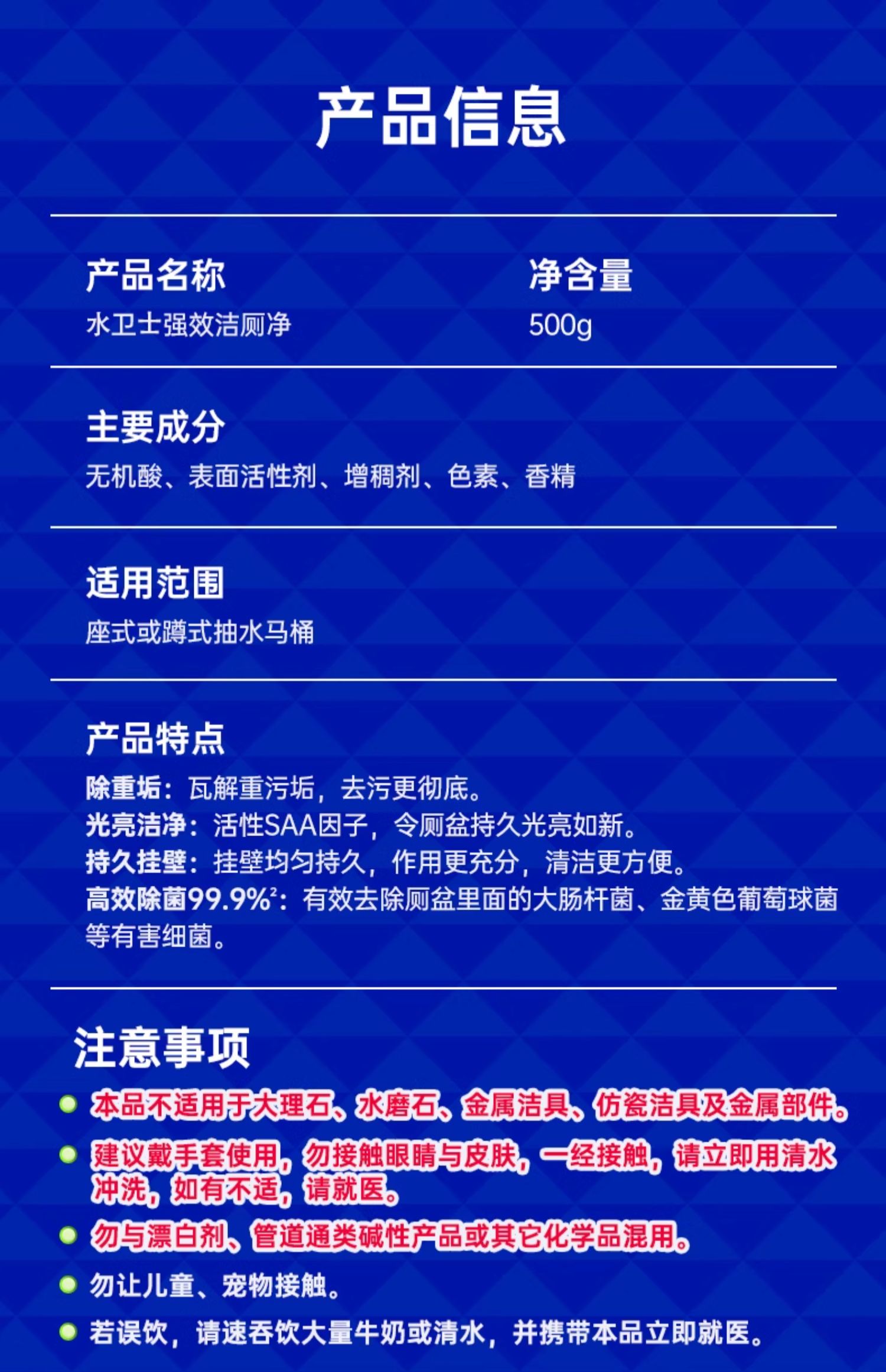 产品信息

产品名称
水卫士强效洁厕净

净含量
500g

主要成分
无机酸、表面活性剂、增稠剂、色素、香精

适用范围
座式或蹲式抽水马桶

产品特点
除重垢：瓦解重污垢，去污更彻底。
光亮洁净：活性SAA因子，令厕盆持久光亮如新。
持久挂壁：挂壁均匀持久，作用更充分，清洁更方便。
高效除菌99.9%$^{2}$：有效去除厕盆里面的大肠杆菌、金黄色葡萄球菌等有害细菌。

注意事项
• 本品不适用于大理石、水磨石、金属洁具、仿瓷洁具及金属部件。
• 建议戴手套使用，勿接触眼睛与皮肤，一经接触，请立即用清水冲洗，如有不适，请就医。
• 勿与漂白剂、管道通类碱性产品或其它化学品混用。
• 勿让儿童、宠物接触。
• 若误饮，请速吞饮大量牛奶或清水，并携带本品立即就医。